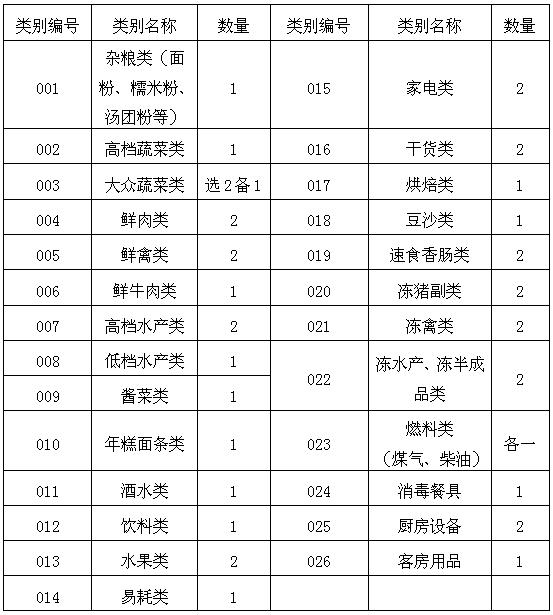 | 类别编号 | 类别名称 | 数量 | 类别编号 | 类别名称 | 数量 |
|---|---|---|---|---|---|
| 001 | 杂粮类（面粉、糯米粉、汤团粉等） | 1 | 015 | 家电类 | 2 |
| 002 | 高档蔬菜类 | 1 | 016 | 干货类 | 2 |
| 003 | 大众蔬菜类 | 选2备1 | 017 | 烘焙类 | 1 |
| 004 | 鲜肉类 | 2 | 018 | 豆沙类 | 1 |
| 005 | 鲜禽类 | 2 | 019 | 速食香肠类 | 2 |
| 006 | 鲜牛肉类 | 1 | 020 | 冻猪副类 | 2 |
| 007 | 高档水产类 | 2 | 021 | 冻禽类 | 2 |
| 008 | 低档水产类 | 1 | 022 | 冻水产、冻半成品类 | 2 |
| 009 | 酱菜类 | 1 | | | |
| 010 | 年糕面条类 | 1 | 023 | 燃料类（煤气、柴油） | 各一 |
| 011 | 酒水类 | 1 | 024 | 消毒餐具 | 1 |
| 012 | 饮料类 | 1 | 025 | 厨房设备 | 2 |
| 013 | 水果类 | 2 | 026 | 客房用品 | 1 |
| 014 | 易耗类 | 1 | | | |